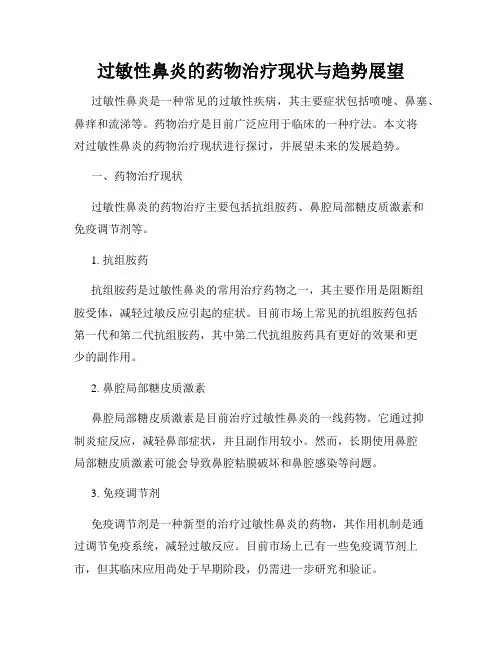 过敏性鼻炎的药物治疗现状与趋势展望

过敏性鼻炎是一种常见的过敏性疾病，其主要症状包括喷嚏、鼻塞、鼻痒和流涕等。药物治疗是目前广泛应用于临床的一种疗法。本文将对过敏性鼻炎的药物治疗现状进行探讨，并展望未来的发展趋势。

一、药物治疗现状

过敏性鼻炎的药物治疗主要包括抗组胺药、鼻腔局部糖皮质激素和免疫调节剂等。

1. 抗组胺药

抗组胺药是过敏性鼻炎的常用治疗药物之一，其主要作用是阻断组胺受体，减轻过敏反应引起的症状。目前市场上常见的抗组胺药包括第一代和第二代抗组胺药，其中第二代抗组胺药具有更好的效果和更少的副作用。

2. 鼻腔局部糖皮质激素

鼻腔局部糖皮质激素是目前治疗过敏性鼻炎的一线药物。它通过抑制炎症反应，减轻鼻部症状，并且副作用较小。然而，长期使用鼻腔局部糖皮质激素可能会导致鼻腔粘膜破坏和鼻腔感染等问题。

3. 免疫调节剂

免疫调节剂是一种新型的治疗过敏性鼻炎的药物，其作用机制是通过调节免疫系统，减轻过敏反应。目前市场上已有一些免疫调节剂上市，但其临床应用尚处于早期阶段，仍需进一步研究和验证。